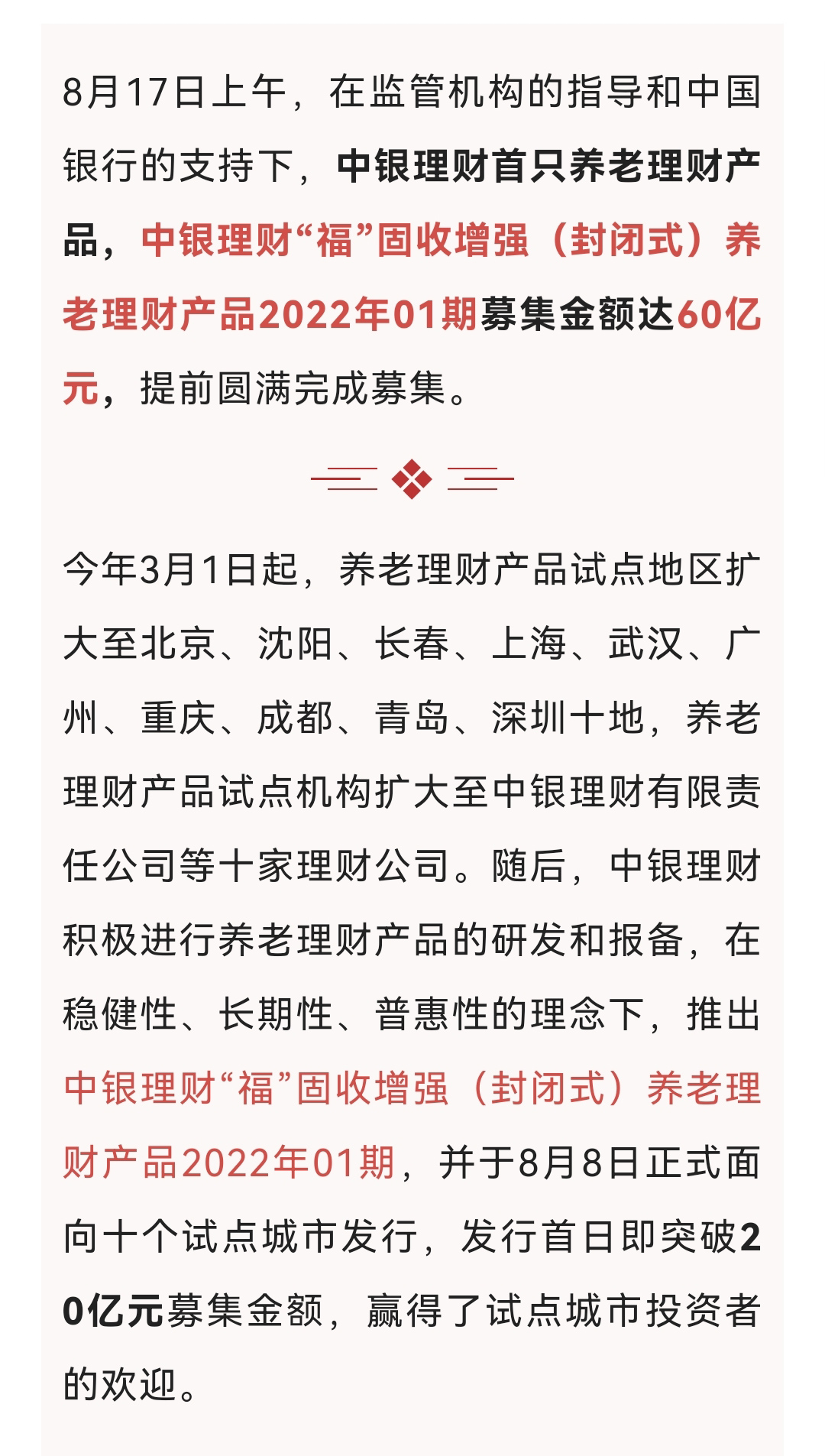 8月17日上午，在监管机构的指导和中国银行的支持下，中银理财首只养老理财产品，中银理财“福”固收增强（封闭式）养老理财产品2022年01期募集金额达60亿元，提前圆满完成募集。

今年3月1日起，养老理财产品试点地区扩大至北京、沈阳、长春、上海、武汉、广州、重庆、成都、青岛、深圳十地，养老理财产品试点机构扩大至中银理财有限责任公司等十家理财公司。随后，中银理财积极进行养老理财产品的研发和报备，在稳健性、长期性、普惠性的理念下，推出中银理财“福”固收增强（封闭式）养老理财产品2022年01期，并于8月8日正式面向十个试点城市发行，发行首日即突破20亿元募集金额，赢得了试点城市投资者的欢迎。